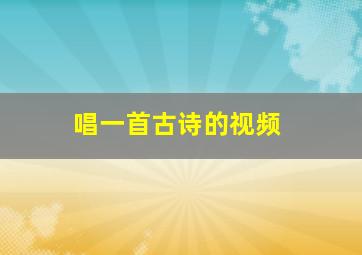 唱一首古诗的视频